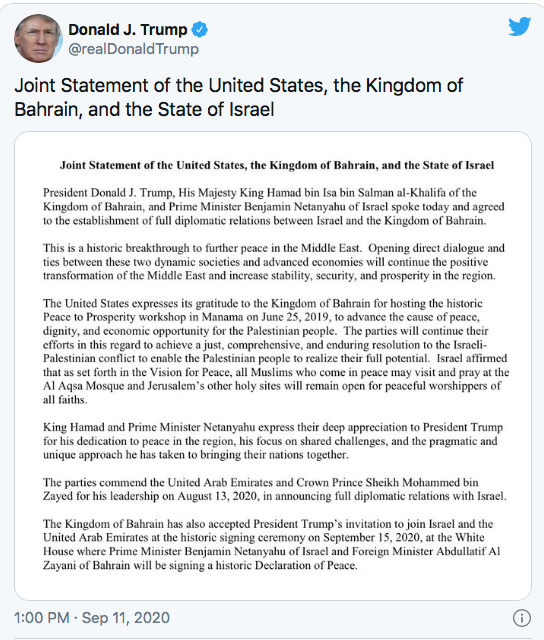 Donald J. Trump
@realDonaldTrump

Joint Statement of the United States, the Kingdom of Bahrain, and the State of Israel

Joint Statement of the United States, the Kingdom of Bahrain, and the State of Israel

President Donald J. Trump, His Majesty King Hamad bin Isa bin Salman al-Khalifa of the Kingdom of Bahrain, and Prime Minister Benjamin Netanyahu of Israel spoke today and agreed to the establishment of full diplomatic relations between Israel and the Kingdom of Bahrain.

This is a historic breakthrough to further peace in the Middle East. Opening direct dialogue and ties between these two dynamic societies and advanced economies will continue the positive transformation of the Middle East and increase stability, security, and prosperity in the region.

The United States expresses its gratitude to the Kingdom of Bahrain for hosting the historic Peace to Prosperity workshop in Manama on June 25, 2019, to advance the cause of peace, dignity, and economic opportunity for the Palestinian people. The parties will continue their efforts in this regard to achieve a just, comprehensive, and enduring resolution to the Israeli-Palestinian conflict to enable the Palestinian people to realize their full potential. Israel affirmed that as set forth in the Vision for Peace, all Muslims who come in peace may visit and pray at the Al Aqsa Mosque and Jerusalem's other holy sites will remain open for peaceful worshippers of all faiths.

King Hamad and Prime Minister Netanyahu express their deep appreciation to President Trump for his dedication to peace in the region, his focus on shared challenges, and the pragmatic and unique approach he has taken to bringing their nations together.

The parties commend the United Arab Emirates and Crown Prince Sheikh Mohammed bin Zayed for his leadership on August 13, 2020, in announcing full diplomatic relations with Israel.

The Kingdom of Bahrain has also accepted President Trump's invitation to join Israel and the United Arab Emirates at the historic signing ceremony on September 15, 2020, at the White House where Prime Minister Benjamin Netanyahu of Israel and Foreign Minister Abdullatif Al Zayani of Bahrain will be signing a historic Declaration of Peace.

1:00 PM · Sep 11, 2020